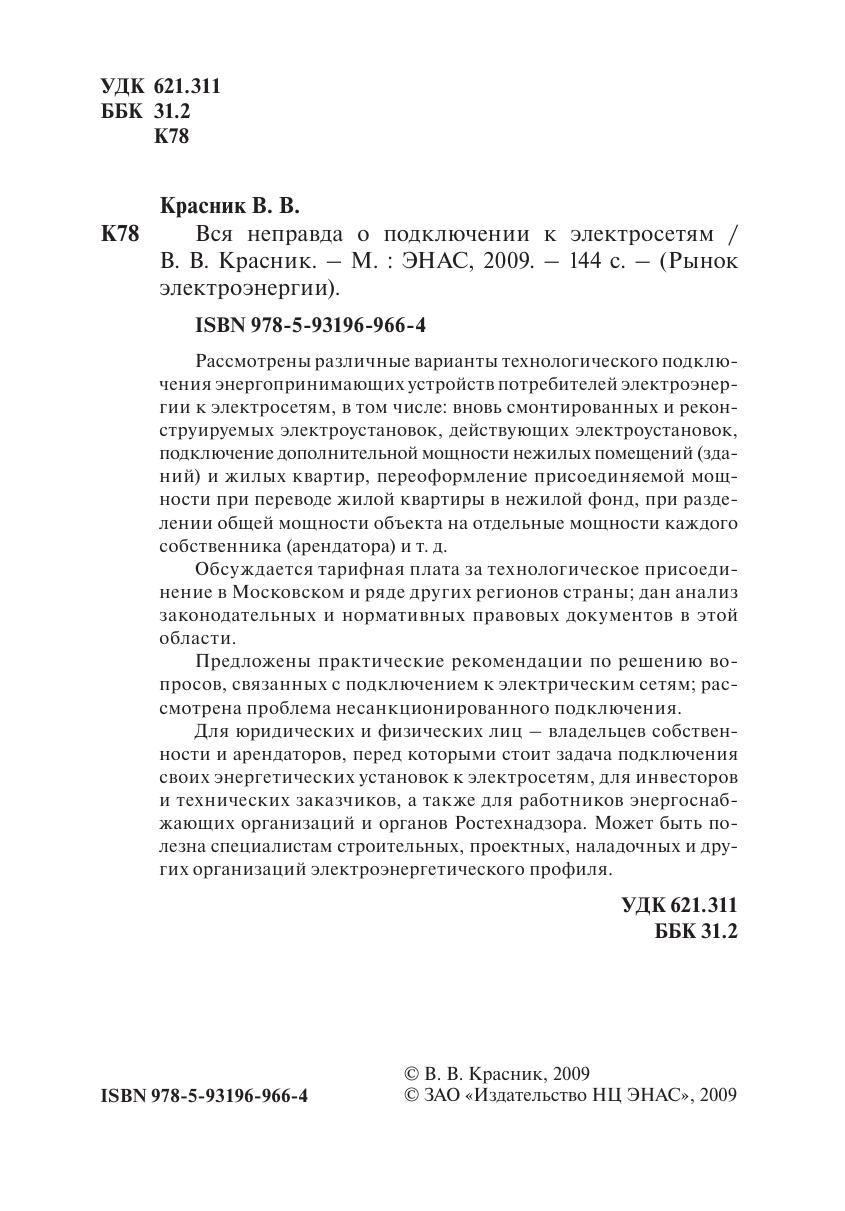 УДК 621.311
ББК 31.2
К78

Красник В. В.

К78 Вся неправда о подключении к электросетям / В. В. Красник. – М. : ЭНАС, 2009. – 144 с. – (Рынок электроэнергии).

ISBN 978-5-93196-966-4

Рассмотрены различные варианты технологического подключения энергопринимающих устройств потребителей электроэнергии к электросетям, в том числе: вновь смонтированных и реконструируемых электроустановок, действующих электроустановок, подключение дополнительной мощности нежилых помещений (зданий) и жилых квартир, переоформление присоединяемой мощности при переводе жилой квартиры в нежилой фонд, при разделении общей мощности объекта на отдельные мощности каждого собственника (арендатора) и т. д.

Обсуждается тарифная плата за технологическое присоединение в Московском и ряде других регионов страны; дан анализ законодательных и нормативных правовых документов в этой области.

Предложены практические рекомендации по решению вопросов, связанных с подключением к электрическим сетям; рассмотрена проблема несанкционированного подключения.

Для юридических и физических лиц – владельцев собственности и арендаторов, перед которыми стоит задача подключения своих энергетических установок к электросетям, для инвесторов и технических заказчиков, а также для работников энергоснабжающих организаций и органов Ростехнадзора. Может быть полезна специалистам строительных, проектных, наладочных и других организаций электроэнергетического профиля.

УДК 621.311
ББК 31.2

ISBN 978-5-93196-966-4

© В. В. Красник, 2009
© ЗАО «Издательство НЦ ЭНАС», 2009